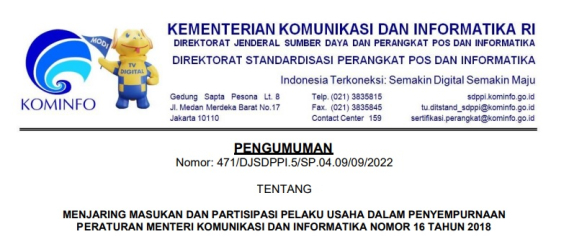 KOMINFO

MODI

TV DIGITAL

KEMENTERIAN KOMUNIKASI DAN INFORMATIKA RI
DIREKTORAT JENDERAL SUMBER DAYA DAN PERANGKAT POS DAN INFORMATIKA
DIREKTORAT STANDARDISASI PERANGKAT POS DAN INFORMATIKA
Indonesia Terkoneksi: Semakin Digital Semakin Maju

Gedung Sapta Pesona Lt. 8
Jl. Medan Merdeka Barat No.17
Jakarta 10110

Telp. (021) 3835815
Fax. (021) 3835845
Contact Center 159

sdppi.kominfo.go.id
tu.ditstand_sdppi@kominfo.go.id
sertifikasi.perangkat@kominfo.go.id

PENGUMUMAN
Nomor: 471/DJSDPPI.5/SP.04.09/09/2022

TENTANG

MENJARING MASUKAN DAN PARTISIPASI PELAKU USAHA DALAM PENYEMPURNAAN PERATURAN MENTERI KOMUNIKASI DAN INFORMATIKA NOMOR 16 TAHUN 2018